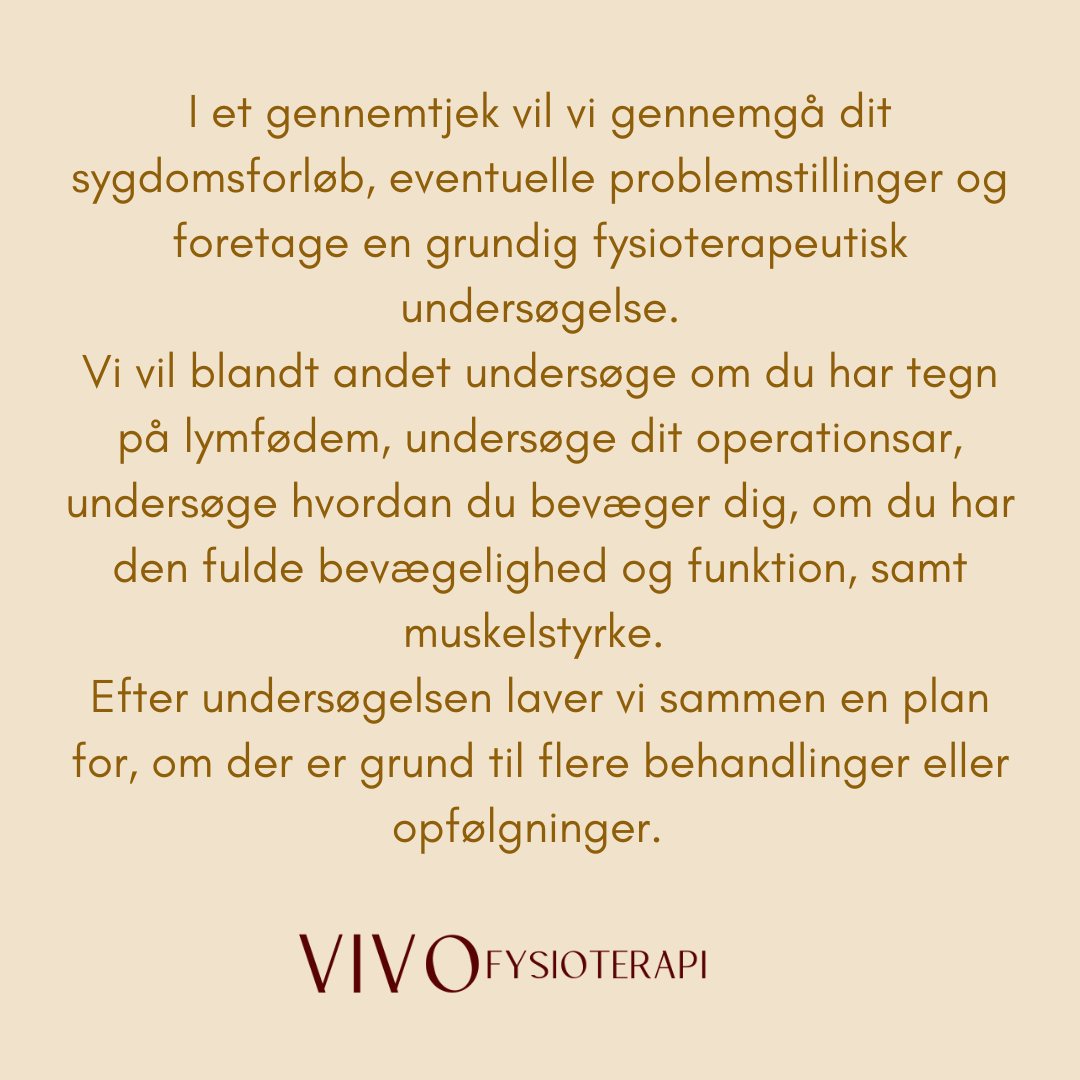 I et gennemtjek vil vi gennemgå dit sygdomsforløb, eventuelle problemstillinger og foretage en grundig fysioterapeutisk undersøgelse.

Vi vil blandt andet undersøge om du har tegn på lymfødem, undersøge dit operationsar, undersøge hvordan du bevæger dig, om du har den fulde bevægelighed og funktion, samt muskelstyrke.

Efter undersøgelsen laver vi sammen en plan for, om der er grund til flere behandlinger eller opfølgninger.

VIVO FYSIOTERAPI